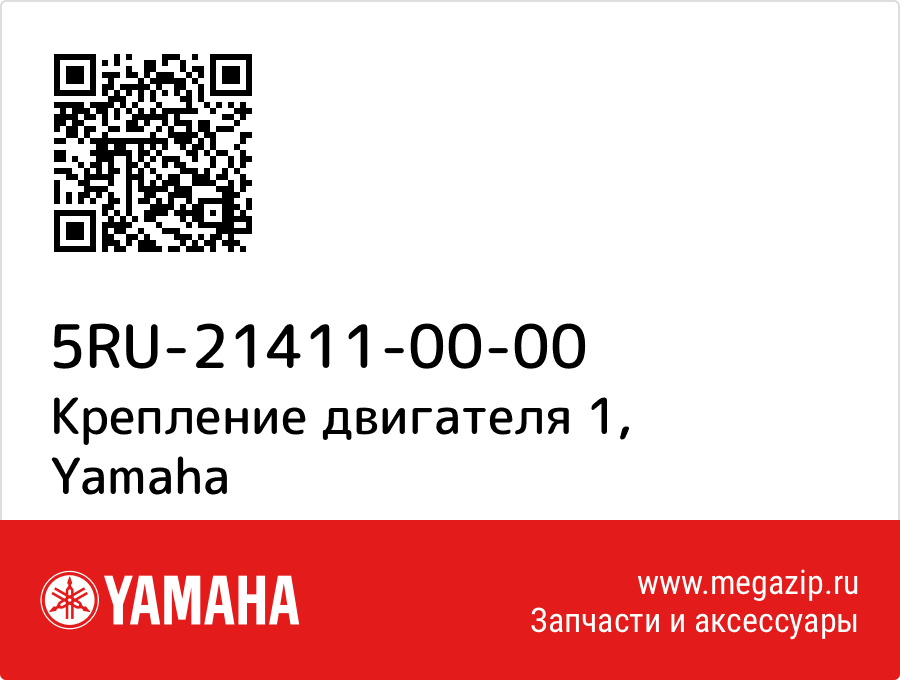 5RU-21411-00-00
Крепление двигателя 1, Yamaha

YAMAHA

www.megazip.ru
Запчасти и аксессуары